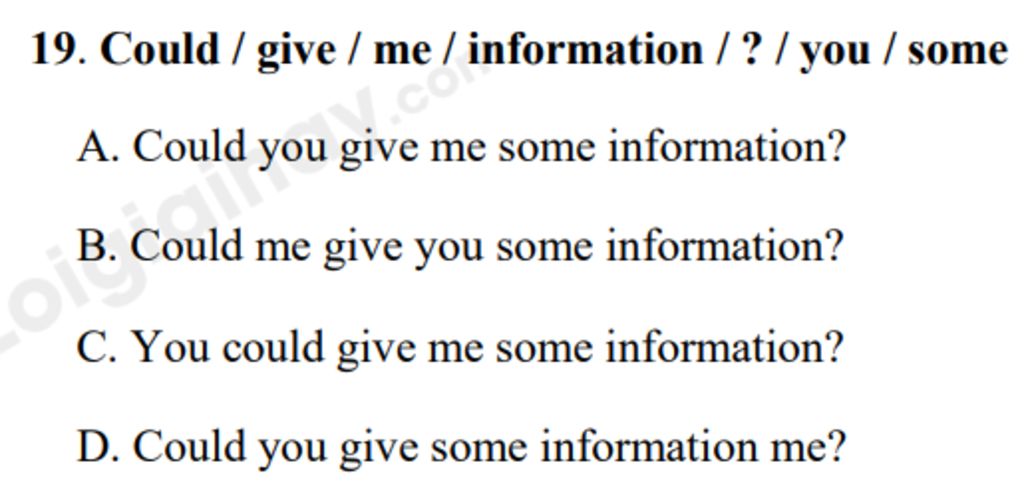 19. Could / give / me / information / ? / you / some

A. Could you give me some information?

B. Could me give you some information?

C. You could give me some information?

D. Could you give some information me?

Loigiaihay.com